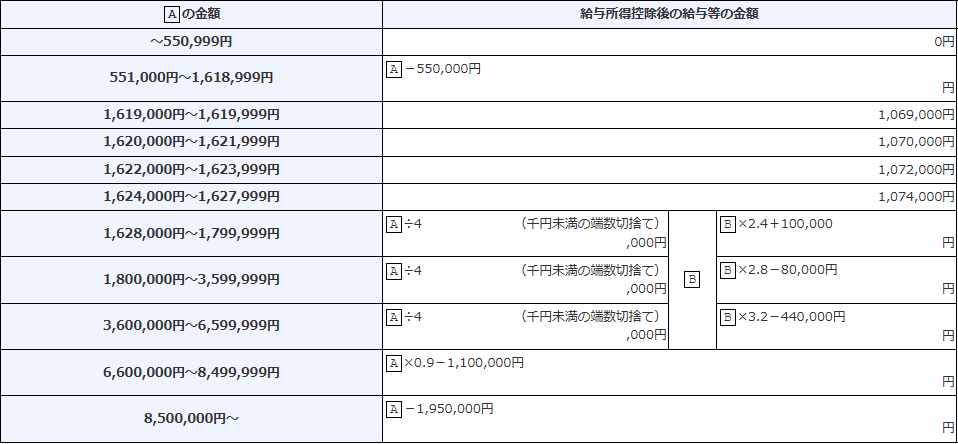 | Aの金額 | 給与所得控除後の給与等の金額 | | |
|---|---|---|---|
| ~550,999円 | 0円 | | |
| 551,000円~1,618,999円 | A－550,000円 円 | | |
| 1,619,000円~1,619,999円 | 1,069,000円 | | |
| 1,620,000円~1,621,999円 | 1,070,000円 | | |
| 1,622,000円~1,623,999円 | 1,072,000円 | | |
| 1,624,000円~1,627,999円 | 1,074,000円 | | |
| 1,628,000円~1,799,999円 | A÷4 (千円未満の端数切捨て) ,000円 | B | B×2.4＋100,000 円 |
| 1,800,000円~3,599,999円 | A÷4 (千円未満の端数切捨て) ,000円 | | B×2.8－80,000円 円 |
| 3,600,000円~6,599,999円 | A÷4 (千円未満の端数切捨て) ,000円 | | B×3.2－440,000円 円 |
| 6,600,000円~8,499,999円 | A×0.9－1,100,000円 円 | | |
| 8,500,000円~ | A－1,950,000円 円 | | |